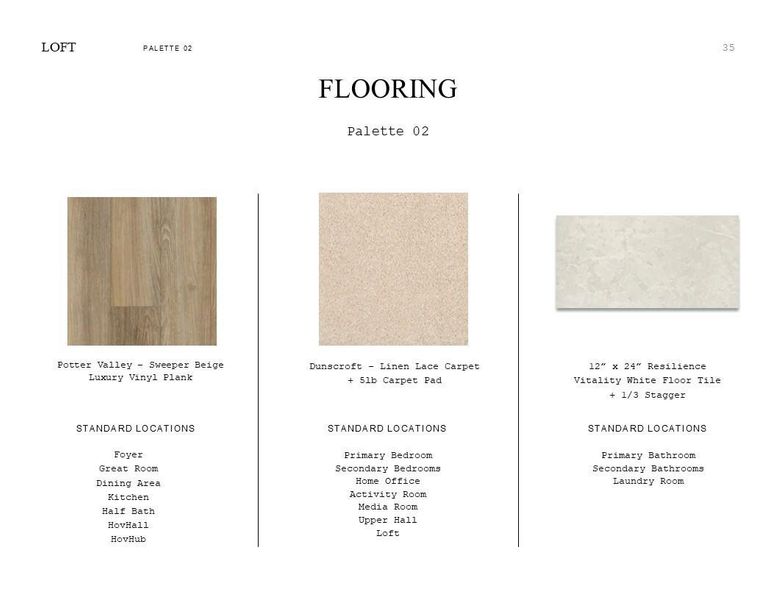 LOFT PALETTE 02 35

FLOORING

Palette 02

Potter Valley – Sweeper Beige Luxury Vinyl Plank

STANDARD LOCATIONS

Foyer
Great Room
Dining Area
Kitchen
Half Bath
HovHall
HovHub

Dunscroft – Linen Lace Carpet + 5lb Carpet Pad

STANDARD LOCATIONS

Primary Bedroom
Secondary Bedrooms
Home Office
Activity Room
Media Room
Upper Hall
Loft

12" x 24" Resilience Vitality White Floor Tile + 1/3 Stagger

STANDARD LOCATIONS

Primary Bathroom
Secondary Bathrooms
Laundry Room